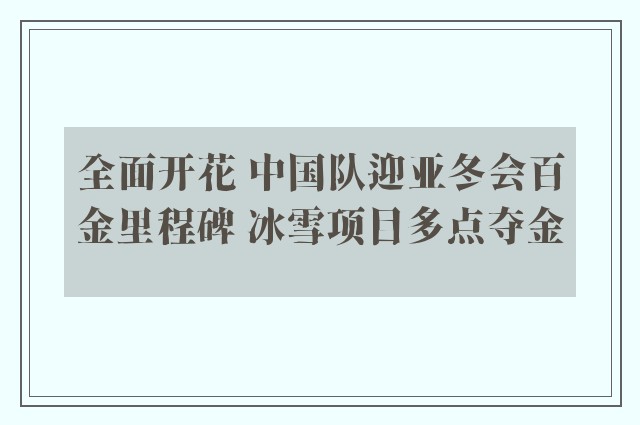 全面开花 中国队迎亚冬会百金里程碑 冰雪项目多点夺金